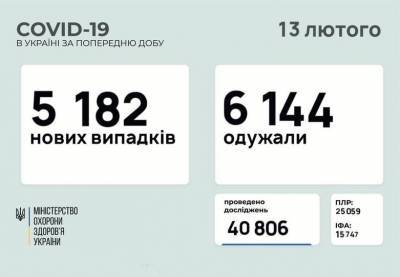 COVID-19
В УКРАЇНІ ЗА ПОПЕРЕДНЮ ДОБУ

13 лютого

5 182
нових випадків

6 144
одужали

МІНІСТЕРСТВО
ОХОРОНИ
ЗДОРОВ'Я
УКРАЇНИ

проведено
досліджень
40 806

ПЛР:
25 059
ІФА:
15 747